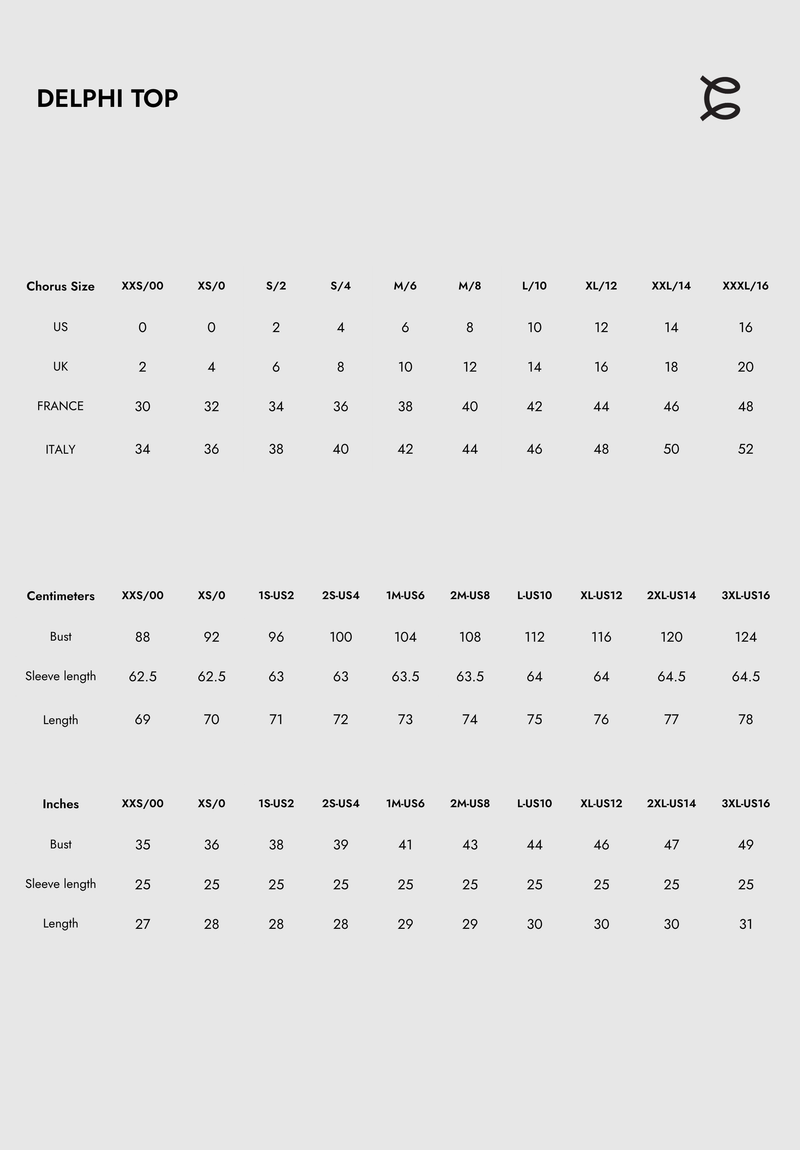 DELPHI TOP

| Chorus Size | XXS/00 | XS/0 | S/2 | S/4 | M/6 | M/8 | L/10 | XL/12 | XXL/14 | XXXL/16 |
|---|---|---|---|---|---|---|---|---|---|---|
| US | 0 | 0 | 2 | 4 | 6 | 8 | 10 | 12 | 14 | 16 |
| UK | 2 | 4 | 6 | 8 | 10 | 12 | 14 | 16 | 18 | 20 |
| FRANCE | 30 | 32 | 34 | 36 | 38 | 40 | 42 | 44 | 46 | 48 |
| ITALY | 34 | 36 | 38 | 40 | 42 | 44 | 46 | 48 | 50 | 52 |

| Centimeters | XXS/00 | XS/0 | 1S-US2 | 2S-US4 | 1M-US6 | 2M-US8 | L-US10 | XL-US12 | 2XL-US14 | 3XL-US16 |
|---|---|---|---|---|---|---|---|---|---|---|
| Bust | 88 | 92 | 96 | 100 | 104 | 108 | 112 | 116 | 120 | 124 |
| Sleeve length | 62.5 | 62.5 | 63 | 63 | 63.5 | 63.5 | 64 | 64 | 64.5 | 64.5 |
| Length | 69 | 70 | 71 | 72 | 73 | 74 | 75 | 76 | 77 | 78 |

| Inches | XXS/00 | XS/0 | 1S-US2 | 2S-US4 | 1M-US6 | 2M-US8 | L-US10 | XL-US12 | 2XL-US14 | 3XL-US16 |
|---|---|---|---|---|---|---|---|---|---|---|
| Bust | 35 | 36 | 38 | 39 | 41 | 43 | 44 | 46 | 47 | 49 |
| Sleeve length | 25 | 25 | 25 | 25 | 25 | 25 | 25 | 25 | 25 | 25 |
| Length | 27 | 28 | 28 | 28 | 29 | 29 | 30 | 30 | 30 | 31 |